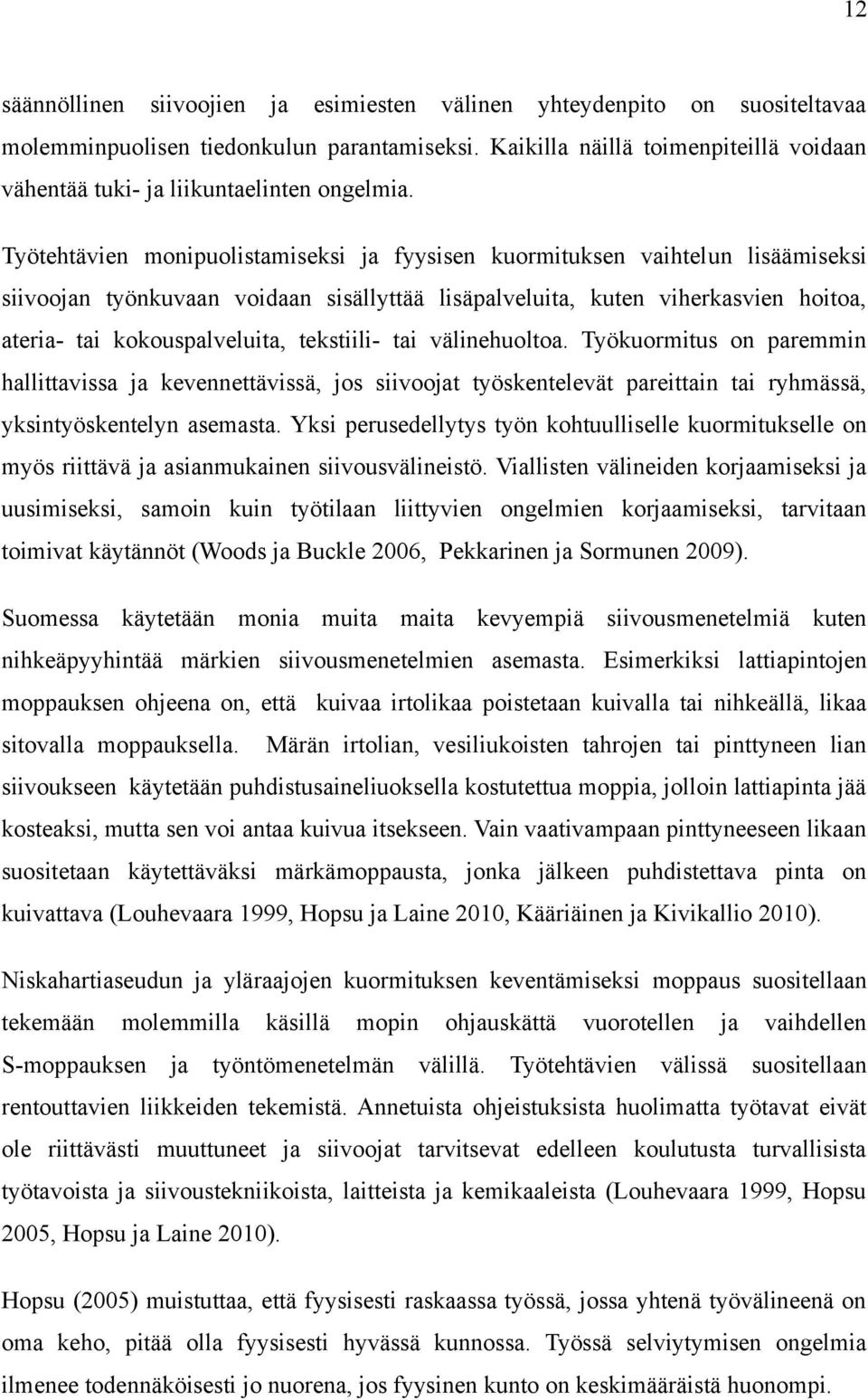 12

säännöllinen siivoojien ja esimiesten välinen yhteydenpito on suositeltavaa molemminpuolisen tiedonkulun parantamiseksi. Kaikilla näillä toimenpiteillä voidaan vähentää tuki- ja liikuntaelinten ongelmia.

Työtehtävien monipuolistamiseksi ja fyysisen kuormituksen vaihtelun lisäämiseksi siivoojan työnkuvaan voidaan sisällyttää lisäpalveluita, kuten viherkasvien hoitoa, ateria- tai kokouspalveluita, tekstiili- tai välinehuoltoa. Työkuormitus on paremmin hallittavissa ja kevennettävissä, jos siivoojat työskentelevät pareittain tai ryhmässä, yksintyöskentelyn asemasta. Yksi perusedellytys työn kohtuulliselle kuormitukselle on myös riittävä ja asianmukainen siivousvälineistö. Viallisten välineiden korjaamiseksi ja uusimiseksi, samoin kuin työtilaan liittyvien ongelmien korjaamiseksi, tarvitaan toimivat käytännöt (Woods ja Buckle 2006, Pekkarinen ja Sormunen 2009).

Suomessa käytetään monia muita maita kevyempiä siivousmenetelmiä kuten nihkeäpyyhintää märkien siivousmenetelmien asemasta. Esimerkiksi lattiapintojen moppauksen ohjeena on, että kuivaa irtolikaa poistetaan kuivalla tai nihkeällä, likaa sitovalla moppauksella. Märän irtolian, vesiliukoisten tahrojen tai pinttyneen lian siivoukseen käytetään puhdistusaineliuoksella kostutettua moppia, jolloin lattiapinta jää kosteaksi, mutta sen voi antaa kuivua itsekseen. Vain vaativampaan pinttyneeseen likaan suositetaan käytettäväksi märkämoppausta, jonka jälkeen puhdistettava pinta on kuivattava (Louhevaara 1999, Hopsu ja Laine 2010, Kääriäinen ja Kivikallio 2010).

Niskahartiaseudun ja yläraajojen kuormituksen keventämiseksi moppaus suositellaan tekemään molemmilla käsillä mopin ohjauskättä vuorotellen ja vaihdellen S-moppauksen ja työntömenetelmän välillä. Työtehtävien välissä suositellaan rentouttavien liikkeiden tekemistä. Annetuista ohjeistuksista huolimatta työtavat eivät ole riittävästi muuttuneet ja siivoojat tarvitsevat edelleen koulutusta turvallisista työtavoista ja siivoustekniikoista, laitteista ja kemikaaleista (Louhevaara 1999, Hopsu 2005, Hopsu ja Laine 2010).

Hopsu (2005) muistuttaa, että fyysisesti raskaassa työssä, jossa yhtenä työvälineenä on oma keho, pitää olla fyysisesti hyvässä kunnossa. Työssä selviytymisen ongelmia ilmenee todennäköisesti jo nuorena, jos fyysinen kunto on keskimääräistä huonompi.